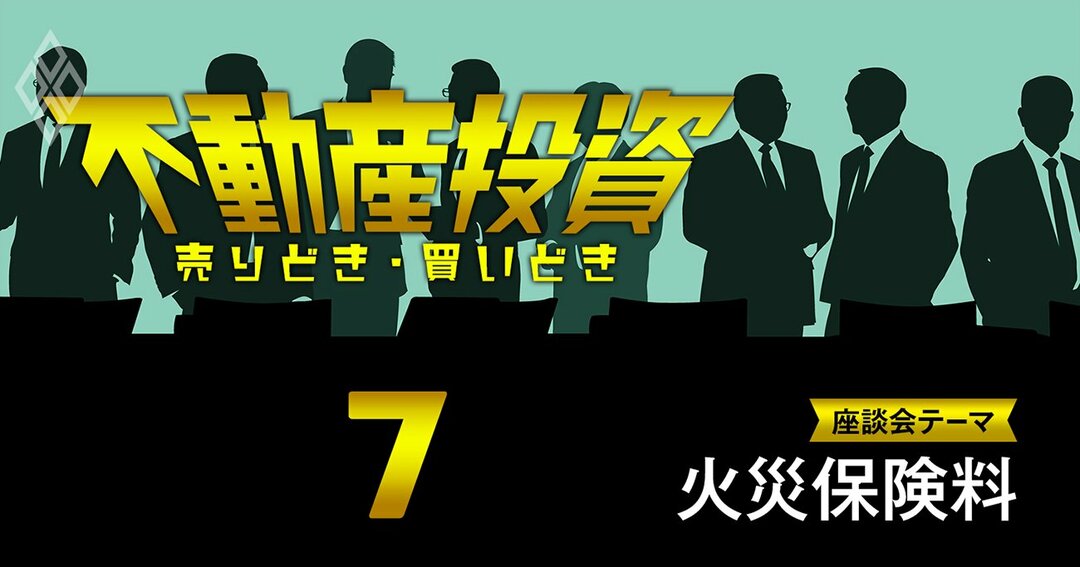 不動産投資
売りどき・買いどき

7

座談会テーマ
火災保険料